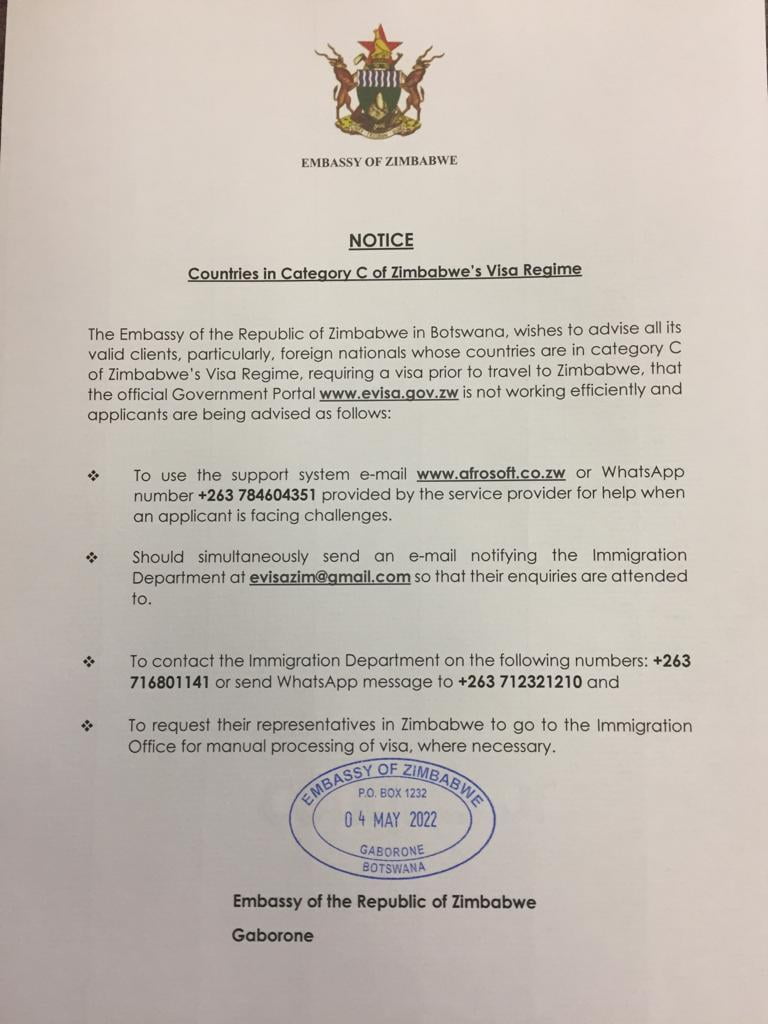 EMBASSY OF ZIMBABWE

NOTICE

Countries in Category C of Zimbabwe's Visa Regime

The Embassy of the Republic of Zimbabwe in Botswana, wishes to advise all its valid clients, particularly, foreign nationals whose countries are in category C of Zimbabwe's Visa Regime, requiring a visa prior to travel to Zimbabwe, that the official Government Portal www.evisa.gov.zw is not working efficiently and applicants are being advised as follows:

❖ To use the support system e-mail www.afrosoft.co.zw or WhatsApp number +263 784604351 provided by the service provider for help when an applicant is facing challenges.

❖ Should simultaneously send an e-mail notifying the Immigration Department at evisazim@gmail.com so that their enquiries are attended to.

❖ To contact the Immigration Department on the following numbers: +263 716801141 or send WhatsApp message to +263 712321210 and

❖ To request their representatives in Zimbabwe to go to the Immigration Office for manual processing of visa, where necessary.

EMBASSY OF ZIMBABWE
P.O. BOX 1232
04 MAY 2022
GABORONE
BOTSWANA

Embassy of the Republic of Zimbabwe

Gaborone